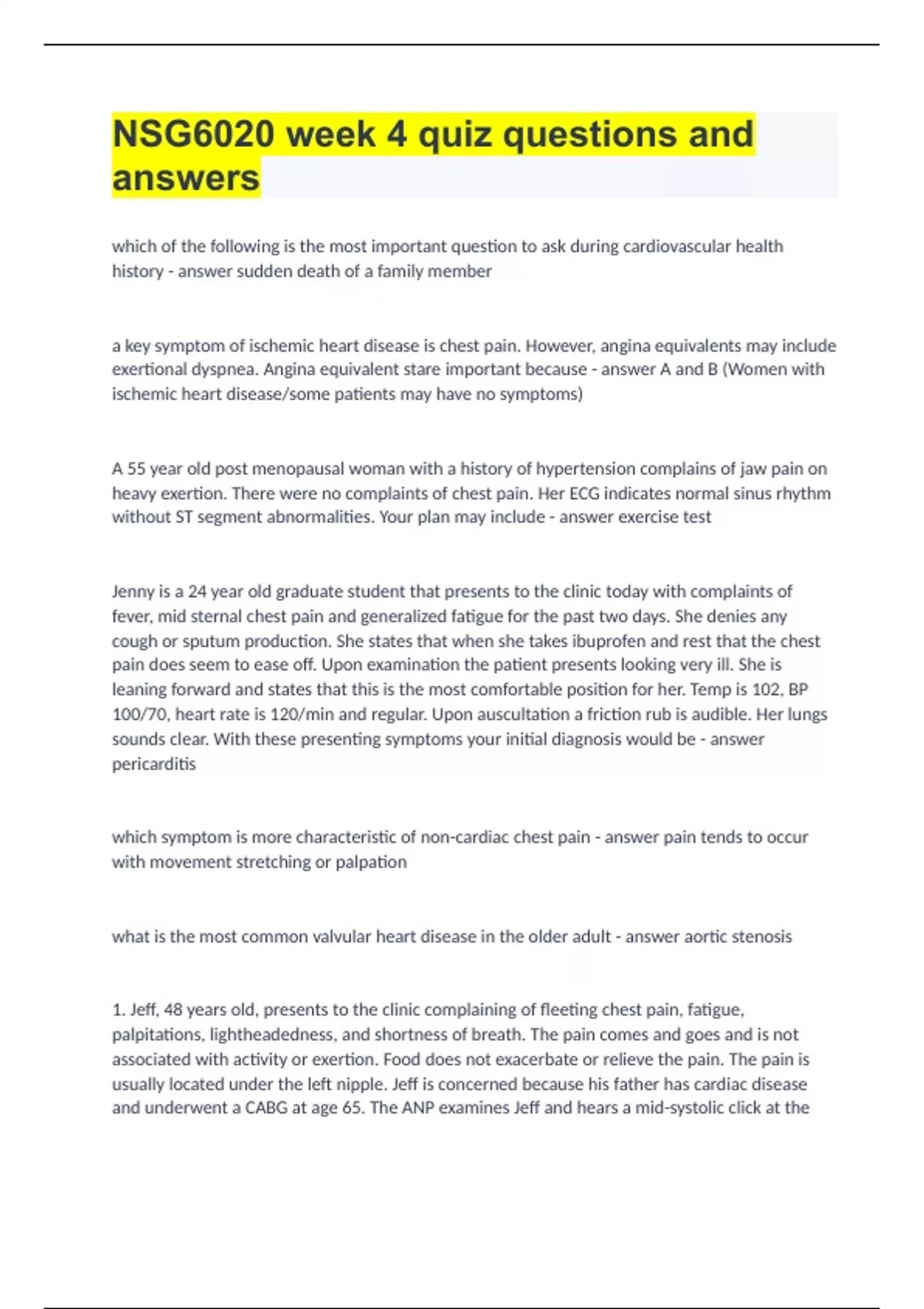 NSG6020 week 4 quiz questions and answers

which of the following is the most important question to ask during cardiovascular health history - answer sudden death of a family member

a key symptom of ischemic heart disease is chest pain. However, angina equivalents may include exertional dyspnea. Angina equivalent stare important because - answer A and B (Women with ischemic heart disease/some patients may have no symptoms)

A 55 year old post menopausal woman with a history of hypertension complains of jaw pain on heavy exertion. There were no complaints of chest pain. Her ECG indicates normal sinus rhythm without ST segment abnormalities. Your plan may include - answer exercise test

Jenny is a 24 year old graduate student that presents to the clinic today with complaints of fever, mid sternal chest pain and generalized fatigue for the past two days. She denies any cough or sputum production. She states that when she takes ibuprofen and rest that the chest pain does seem to ease off. Upon examination the patient presents looking very ill. She is leaning forward and states that this is the most comfortable position for her. Temp is 102, BP 100/70, heart rate is 120/min and regular. Upon auscultation a friction rub is audible. Her lungs sounds clear. With these presenting symptoms your initial diagnosis would be - answer pericarditis

which symptom is more characteristic of non-cardiac chest pain - answer pain tends to occur with movement stretching or palpation

what is the most common valvular heart disease in the older adult - answer aortic stenosis

1. Jeff, 48 years old, presents to the clinic complaining of fleeting chest pain, fatigue, palpitations, lightheadedness, and shortness of breath. The pain comes and goes and is not associated with activity or exertion. Food does not exacerbate or relieve the pain. The pain is usually located under the left nipple. Jeff is concerned because his father has cardiac disease and underwent a CABG at age 65. The ANP examines Jeff and hears a mid-systolic click at the